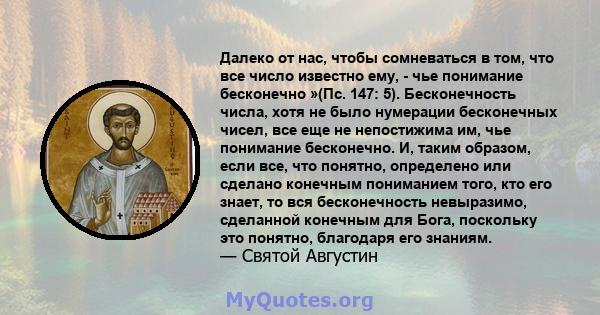 SAINT AUGUSTINE

Далеко от нас, чтобы сомневаться в том, что все число известно ему, - чье понимание бесконечно »(Пс. 147: 5). Бесконечность числа, хотя не было нумерации бесконечных чисел, все еще не непостижима им, чье понимание бесконечно. И, таким образом, если все, что понятно, определено или сделано конечным пониманием того, кто его знает, то вся бесконечность невыразимо, сделанной конечным для Бога, поскольку это понятно, благодаря его знаниям.
— Святой Августин

MyQuotes.org